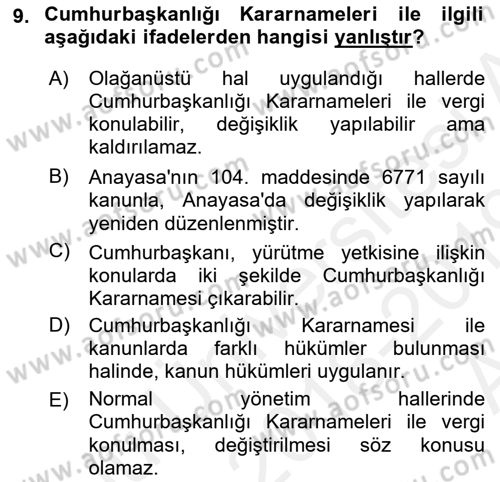 9. Cumhurbaşkanlığı Kararnameleri ile ilgili aşağıdaki ifadelerden hangisi yanlıştır?

A) Olağanüstü hal uygulandığı hallerde Cumhurbaşkanlığı Kararnameleri ile vergi konulabilir, değişiklik yapılabilir ama kaldırılamaz.

B) Anayasa'nın 104. maddesinde 6771 sayılı kanunla, Anayasa'da değişiklik yapılarak yeniden düzenlenmiştir.

C) Cumhurbaşkanı, yürütme yetkisine ilişkin konularda iki şekilde Cumhurbaşkanlığı Kararnamesi çıkarabilir.

D) Cumhurbaşkanlığı Kararnamesi ile kanunlarda farklı hükümler bulunması halinde, kanun hükümleri uygulanır.

E) Normal yönetim hallerinde Cumhurbaşkanlığı Kararnameleri ile vergi konulması, değiştirilmesi söz konusu olamaz.

www.aofsoru.com